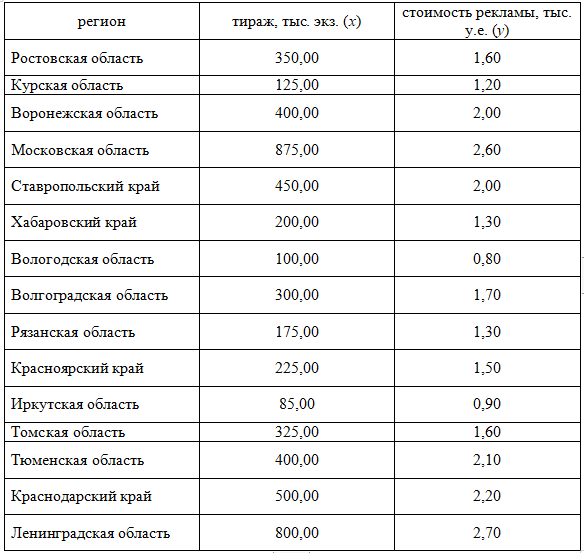 | регион | тираж, тыс. экз. ($x$) | стоимость рекламы, тыс. у.е. ($y$) |
|---|---|---|
| Ростовская область | 350,00 | 1,60 |
| Курская область | 125,00 | 1,20 |
| Воронежская область | 400,00 | 2,00 |
| Московская область | 875,00 | 2,60 |
| Ставропольский край | 450,00 | 2,00 |
| Хабаровский край | 200,00 | 1,30 |
| Вологодская область | 100,00 | 0,80 |
| Волгоградская область | 300,00 | 1,70 |
| Рязанская область | 175,00 | 1,30 |
| Красноярский край | 225,00 | 1,50 |
| Иркутская область | 85,00 | 0,90 |
| Томская область | 325,00 | 1,60 |
| Тюменская область | 400,00 | 2,10 |
| Краснодарский край | 500,00 | 2,20 |
| Ленинградская область | 800,00 | 2,70 |